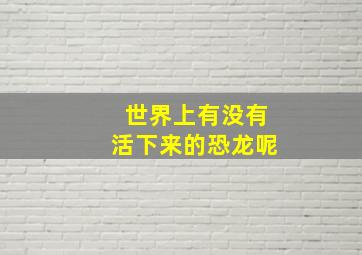 世界上有没有
活下来的恐龙呢